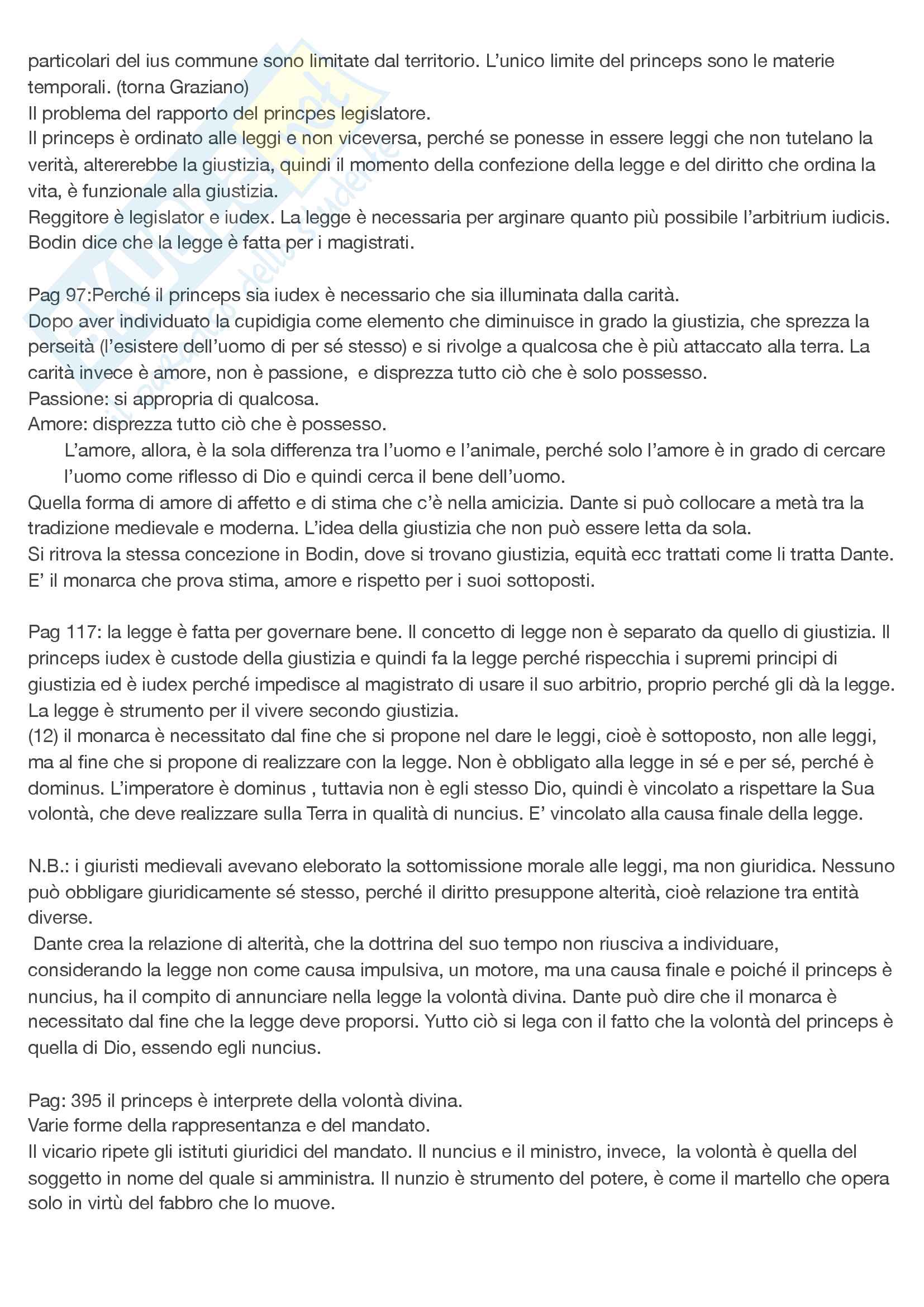 particolari del ius commune sono limitate dal territorio. L'unico limite del princeps sono le materie temporali. (torna Graziano)
Il problema del rapporto del princpes legislatore.
Il princeps è ordinato alle leggi e non viceversa, perché se ponesse in essere leggi che non tutelano la verità, altererebbe la giustizia, quindi il momento della confezione della legge e del diritto che ordina la vita, è funzionale alla giustizia.
Reggitore è legislator e iudex. La legge è necessaria per arginare quanto più possibile l'arbitrium iudicis. Bodin dice che la legge è fatta per i magistrati.

Pag 97:Perché il princeps sia iudex è necessario che sia illuminata dalla carità.
Dopo aver individuato la cupidigia come elemento che diminuisce in grado la giustizia, che sprezza la perseità (l'esistere dell'uomo di per sé stesso) e si rivolge a qualcosa che è più attaccato alla terra. La carità invece è amore, non è passione, e disprezza tutto ciò che è solo possesso.
Passione: si appropria di qualcosa.
Amore: disprezza tutto ciò che è possesso.
L'amore, allora, è la sola differenza tra l'uomo e l'animale, perché solo l'amore è in grado di cercare l'uomo come riflesso di Dio e quindi cerca il bene dell'uomo.
Quella forma di amore di affetto e di stima che c'è nella amicizia. Dante si può collocare a metà tra la tradizione medievale e moderna. L'idea della giustizia che non può essere letta da sola.
Si ritrova la stessa concezione in Bodin, dove si trovano giustizia, equità ecc trattati come li tratta Dante. E' il monarca che prova stima, amore e rispetto per i suoi sottoposti.

Pag 117: la legge è fatta per governare bene. Il concetto di legge non è separato da quello di giustizia. Il princeps iudex è custode della giustizia e quindi fa la legge perché rispecchia i supremi principi di giustizia ed è iudex perché impedisce al magistrato di usare il suo arbitrio, proprio perché gli dà la legge. La legge è strumento per il vivere secondo giustizia.
(12) il monarca è necessitato dal fine che si propone nel dare le leggi, cioè è sottoposto, non alle leggi, ma al fine che si propone di realizzare con la legge. Non è obbligato alla legge in sé e per sé, perché è dominus. L'imperatore è dominus , tuttavia non è egli stesso Dio, quindi è vincolato a rispettare la Sua volontà, che deve realizzare sulla Terra in qualità di nuncius. E' vincolato alla causa finale della legge.

N.B.: i giuristi medievali avevano eleborato la sottomissione morale alle leggi, ma non giuridica. Nessuno può obbligare giuridicamente sé stesso, perché il diritto presuppone alterità, cioè relazione tra entità diverse.
Dante crea la relazione di alterità, che la dottrina del suo tempo non riusciva a individuare, considerando la legge non come causa impulsiva, un motore, ma una causa finale e poiché il princeps è nuncius, ha il compito di annunciare nella legge la volontà divina. Dante può dire che il monarca è necessitato dal fine che la legge deve proporsi. Yutto ciò si lega con il fatto che la volontà del princeps è quella di Dio, essendo egli nuncius.

Pag: 395 il princeps è interprete della volontà divina.
Varie forme della rappresentanza e del mandato.
Il vicario ripete gli istituti giuridici del mandato. Il nuncius e il ministro, invece, la volontà è quella del soggetto in nome del quale si amministra. Il nunzio è strumento del potere, è come il martello che opera solo in virtù del fabbro che lo muove.